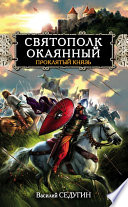 СВЯТОПОЛК ОКАЯННЫЙ
ПРОКЛЯТЫЙ КНЯЗЬ

Василий СЕДУГИН